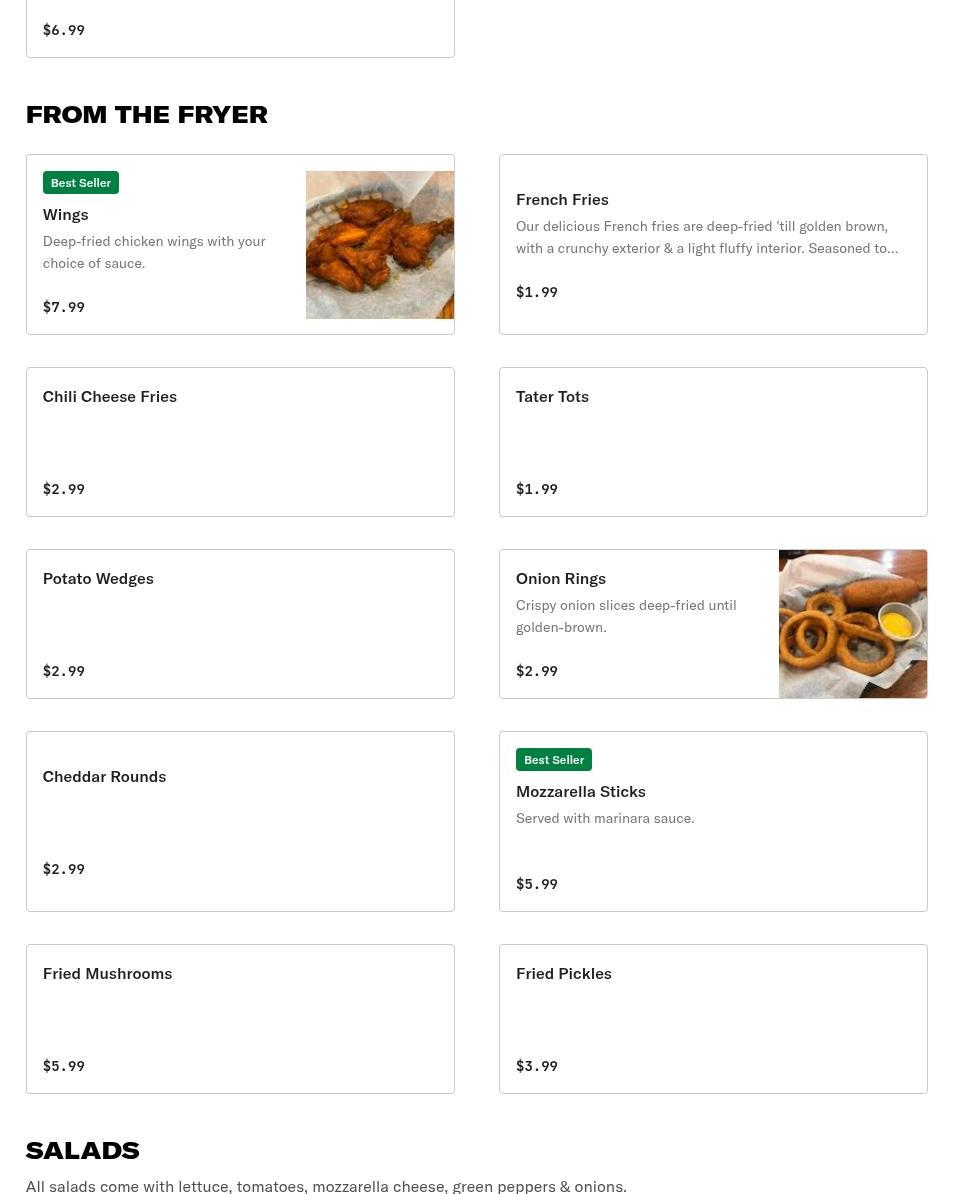 $6.99

FROM THE FRYER

Best Seller
Wings
Deep-fried chicken wings with your choice of sauce.
$7.99

French Fries
Our delicious French fries are deep-fried 'till golden brown, with a crunchy exterior & a light fluffy interior. Seasoned to...
$1.99

Chili Cheese Fries
$2.99

Tater Tots
$1.99

Potato Wedges
$2.99

Onion Rings
Crispy onion slices deep-fried until golden-brown.
$2.99

Cheddar Rounds
$2.99

Best Seller
Mozzarella Sticks
Served with marinara sauce.
$5.99

Fried Mushrooms
$5.99

Fried Pickles
$3.99

SALADS

All salads come with lettuce, tomatoes, mozzarella cheese, green peppers & onions.